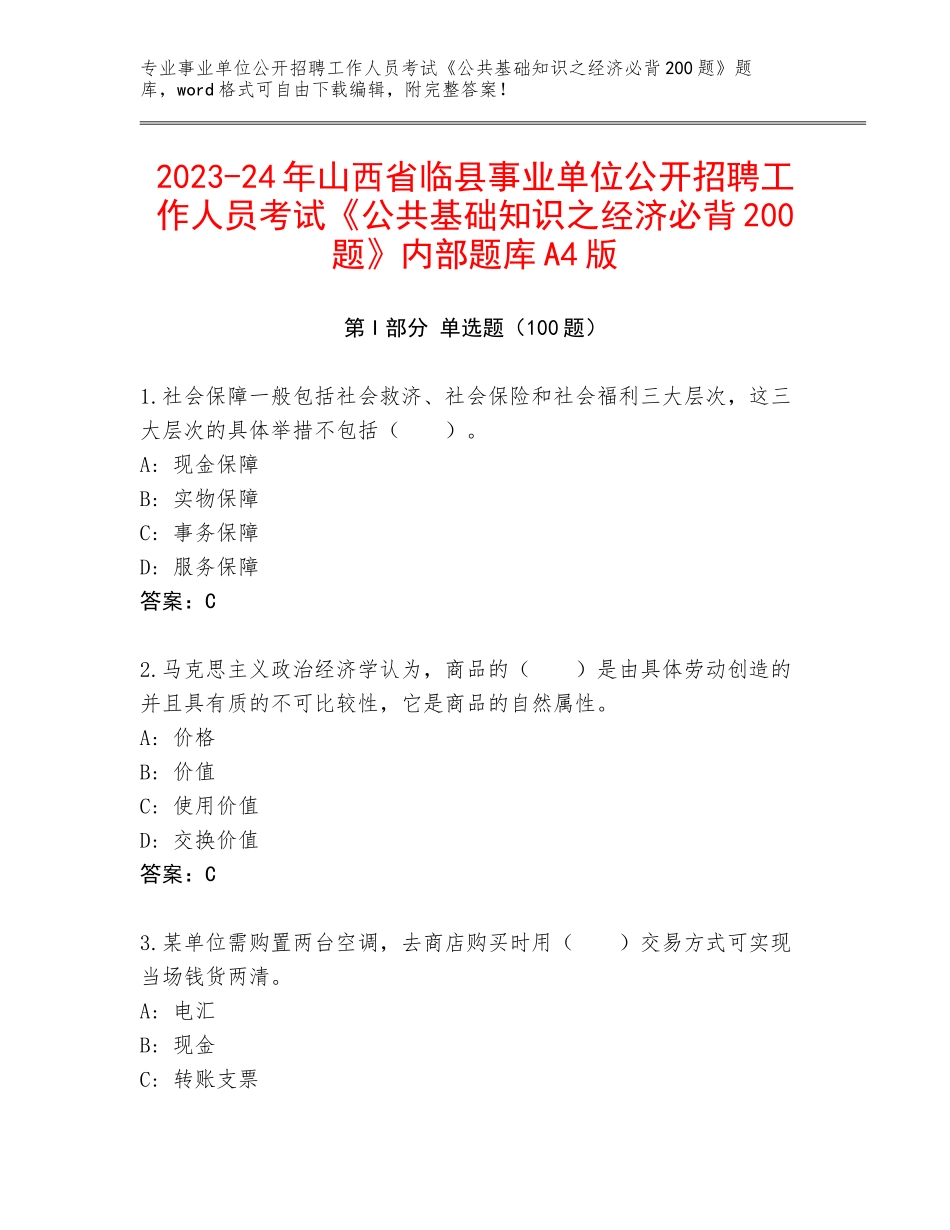 专业事业单位公开招聘工作人员考试《公共基础知识之经济必背200题》题库，word格式可自由下载编辑，附完整答案！

2023-24年山西省临县事业单位公开招聘工作人员考试《公共基础知识之经济必背200题》内部题库A4版

第I部分 单选题（100题）

1.社会保障一般包括社会救济、社会保险和社会福利三大层次，这三大层次的具体举措不包括（　　）。
A：现金保障
B：实物保障
C：事务保障
D：服务保障
答案：C

2.马克思主义政治经济学认为，商品的（　　）是由具体劳动创造的并且具有质的不可比较性，它是商品的自然属性。
A：价格
B：价值
C：使用价值
D：交换价值
答案：C

3.某单位需购置两台空调，去商店购买时用（　　）交易方式可实现当场钱货两清。
A：电汇
B：现金
C：转账支票